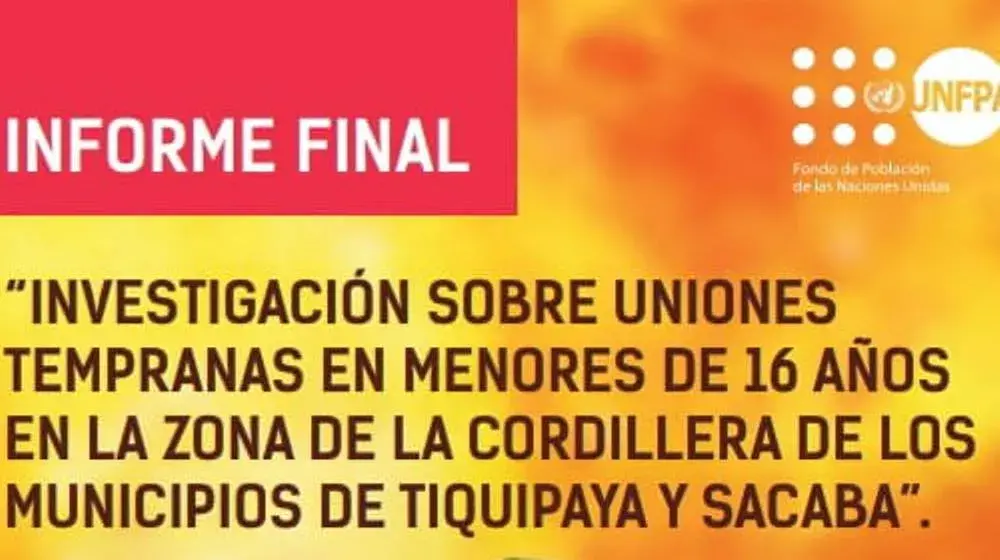 INFORME FINAL

UNFPA
Fondo de Población de las Naciones Unidas

"INVESTIGACIÓN SOBRE UNIONES TEMPRANAS EN MENORES DE 16 AÑOS EN LA ZONA DE LA CORDILLERA DE LOS MUNICIPIOS DE TIQUIPAYA Y SACABA".